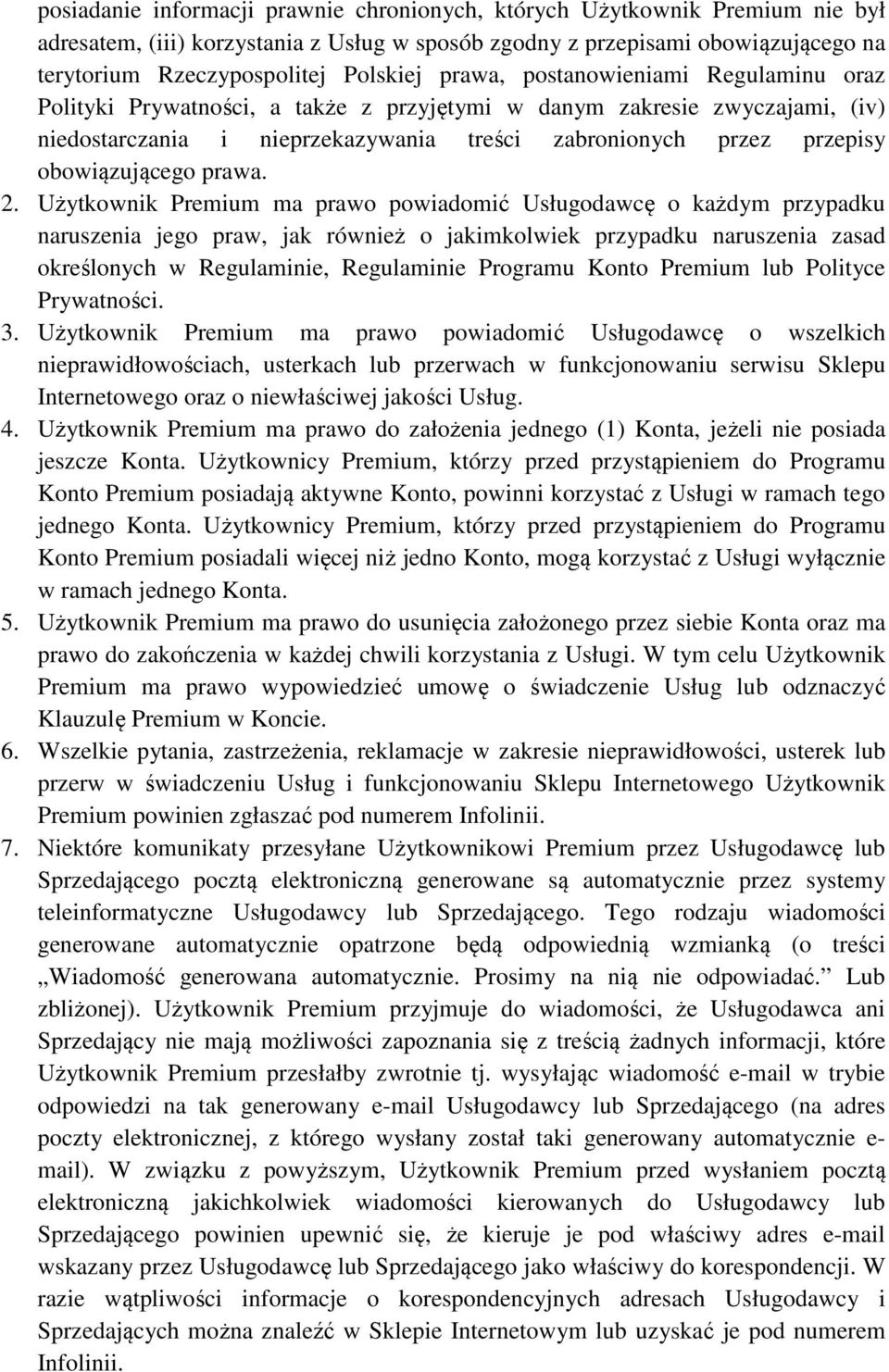 posiadanie informacji prawnie chronionych, których Użytkownik Premium nie był adresatem, (iii) korzystania z Usług w sposób zgodny z przepisami obowiązującego na terytorium Rzeczypospolitej Polskiej prawa, postanowieniami Regulaminu oraz Polityki Prywatności, a także z przyjętymi w danym zakresie zwyczajami, (iv) niedostarczania i nieprzekazywania treści zabronionych przez przepisy obowiązującego prawa.

2. Użytkownik Premium ma prawo powiadomić Usługodawcę o każdym przypadku naruszenia jego praw, jak również o jakimkolwiek przypadku naruszenia zasad określonych w Regulaminie, Regulaminie Programu Konto Premium lub Polityce Prywatności.

3. Użytkownik Premium ma prawo powiadomić Usługodawcę o wszelkich nieprawidłowościach, usterkach lub przerwach w funkcjonowaniu serwisu Sklepu Internetowego oraz o niewłaściwej jakości Usług.

4. Użytkownik Premium ma prawo do założenia jednego (1) Konta, jeżeli nie posiada jeszcze Konta. Użytkownicy Premium, którzy przed przystąpieniem do Programu Konto Premium posiadają aktywne Konto, powinni korzystać z Usługi w ramach tego jednego Konta. Użytkownicy Premium, którzy przed przystąpieniem do Programu Konto Premium posiadali więcej niż jedno Konto, mogą korzystać z Usługi wyłącznie w ramach jednego Konta.

5. Użytkownik Premium ma prawo do usunięcia założonego przez siebie Konta oraz ma prawo do zakończenia w każdej chwili korzystania z Usługi. W tym celu Użytkownik Premium ma prawo wypowiedzieć umowę o świadczenie Usług lub odznaczyć Klauzulę Premium w Koncie.

6. Wszelkie pytania, zastrzeżenia, reklamacje w zakresie nieprawidłowości, usterek lub przerw w świadczeniu Usług i funkcjonowaniu Sklepu Internetowego Użytkownik Premium powinien zgłaszać pod numerem Infolinii.

7. Niektóre komunikaty przesyłane Użytkownikowi Premium przez Usługodawcę lub Sprzedającego pocztą elektroniczną generowane są automatycznie przez systemy teleinformatyczne Usługodawcy lub Sprzedającego. Tego rodzaju wiadomości generowane automatycznie opatrzone będą odpowiednią wzmianką (o treści „Wiadomość generowana automatycznie. Prosimy na nią nie odpowiadać.” Lub zbliżonej). Użytkownik Premium przyjmuje do wiadomości, że Usługodawca ani Sprzedający nie mają możliwości zapoznania się z treścią żadnych informacji, które Użytkownik Premium przesłałby zwrotnie tj. wysyłając wiadomość e-mail w trybie odpowiedzi na tak generowany e-mail Usługodawcy lub Sprzedającego (na adres poczty elektronicznej, z którego wysłany został taki generowany automatycznie e-mail). W związku z powyższym, Użytkownik Premium przed wysłaniem pocztą elektroniczną jakichkolwiek wiadomości kierowanych do Usługodawcy lub Sprzedającego powinien upewnić się, że kieruje je pod właściwy adres e-mail wskazany przez Usługodawcę lub Sprzedającego jako właściwy do korespondencji. W razie wątpliwości informacje o korespondencyjnych adresach Usługodawcy i Sprzedających można znaleźć w Sklepie Internetowym lub uzyskać je pod numerem Infolinii.